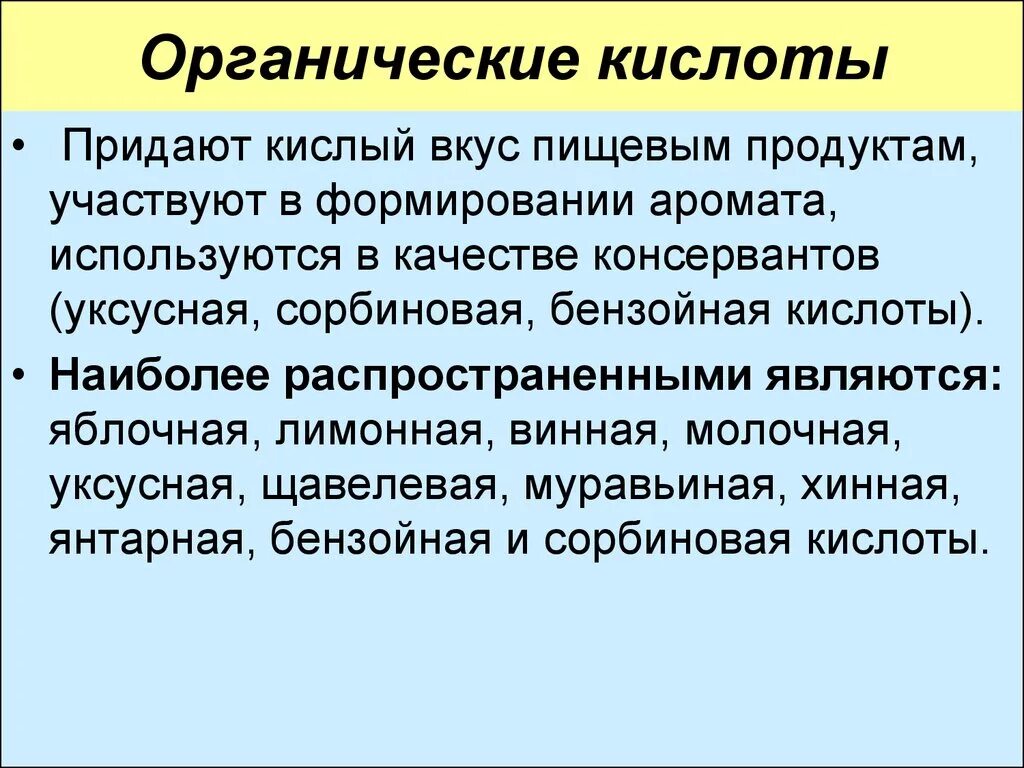 Органические кислоты

• Придают кислый вкус пищевым продуктам, участвуют в формировании аромата, используются в качестве консервантов (уксусная, сорбиновая, бензойная кислоты).

• Наиболее распространенными являются: яблочная, лимонная, винная, молочная, уксусная, щавелевая, муравьиная, хинная, янтарная, бензойная и сорбиновая кислоты.